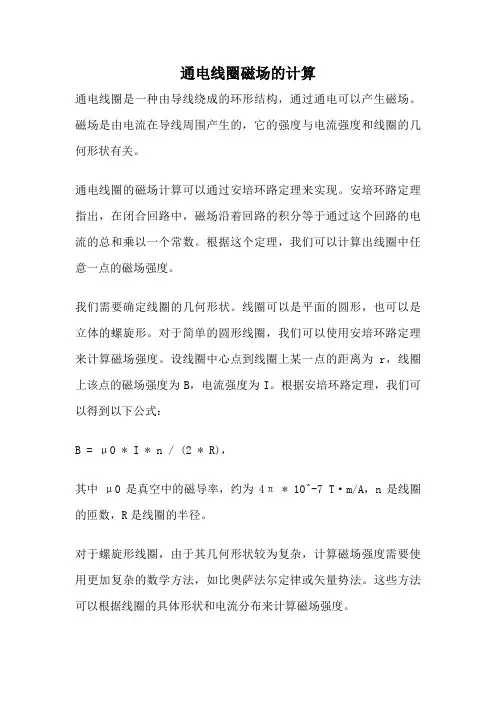 通电线圈磁场的计算

通电线圈是一种由导线绕成的环形结构，通过通电可以产生磁场。磁场是由电流在导线周围产生的，它的强度与电流强度和线圈的几何形状有关。

通电线圈的磁场计算可以通过安培环路定理来实现。安培环路定理指出，在闭合回路中，磁场沿着回路的积分等于通过这个回路的电流的总和乘以一个常数。根据这个定理，我们可以计算出线圈中任意一点的磁场强度。

我们需要确定线圈的几何形状。线圈可以是平面的圆形，也可以是立体的螺旋形。对于简单的圆形线圈，我们可以使用安培环路定理来计算磁场强度。设线圈中心点到线圈上某一点的距离为 r，线圈上该点的磁场强度为 B，电流强度为 I。根据安培环路定理，我们可以得到以下公式：

B = μ0 * I * n / (2 * R)，

其中 μ0 是真空中的磁导率，约为 4π * 10^-7 T·m/A，n 是线圈的匝数，R 是线圈的半径。

对于螺旋形线圈，由于其几何形状较为复杂，计算磁场强度需要使用更加复杂的数学方法，如比奥萨法尔定律或矢量势法。这些方法可以根据线圈的具体形状和电流分布来计算磁场强度。